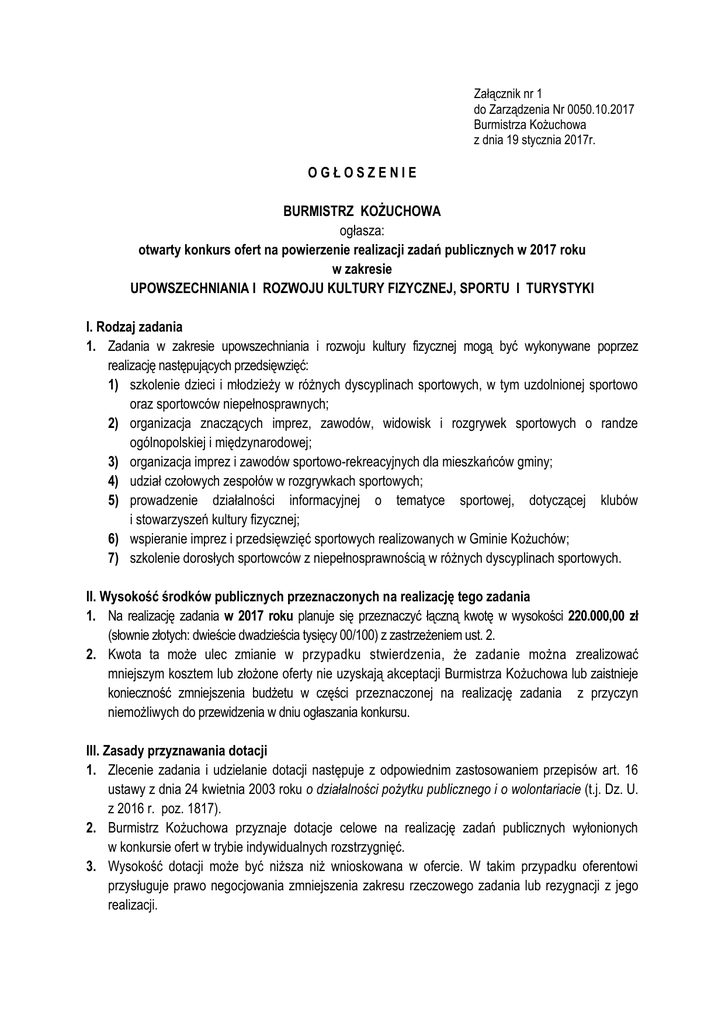 Załącznik nr 1
do Zarządzenia Nr 0050.10.2017
Burmistrza Kożuchowa
z dnia 19 stycznia 2017r.

O G Ł O S Z E N I E

BURMISTRZ KOŻUCHOWA
ogłasza:
otwarty konkurs ofert na powierzenie realizacji zadań publicznych w 2017 roku
w zakresie
UPOWSZECHNIANIA I ROZWOJU KULTURY FIZYCZNEJ, SPORTU I TURYSTYKI

I. Rodzaj zadania
1. Zadania w zakresie upowszechniania i rozwoju kultury fizycznej mogą być wykonywane poprzez realizację następujących przedsięwzięć:
1) szkolenie dzieci i młodzieży w różnych dyscyplinach sportowych, w tym uzdolnionej sportowo oraz sportowców niepełnosprawnych;
2) organizacja znaczących imprez, zawodów, widowisk i rozgrywek sportowych o randze ogólnopolskiej i międzynarodowej;
3) organizacja imprez i zawodów sportowo-rekreacyjnych dla mieszkańców gminy;
4) udział czołowych zespołów w rozgrywkach sportowych;
5) prowadzenie działalności informacyjnej o tematyce sportowej, dotyczącej klubów i stowarzyszeń kultury fizycznej;
6) wspieranie imprez i przedsięwzięć sportowych realizowanych w Gminie Kożuchów;
7) szkolenie dorosłych sportowców z niepełnosprawnością w różnych dyscyplinach sportowych.

II. Wysokość środków publicznych przeznaczonych na realizację tego zadania
1. Na realizację zadania w 2017 roku planuje się przeznaczyć łączną kwotę w wysokości 220.000,00 zł (słownie złotych: dwieście dwadzieścia tysięcy 00/100) z zastrzeżeniem ust. 2.
2. Kwota ta może ulec zmianie w przypadku stwierdzenia, że zadanie można zrealizować mniejszym kosztem lub złożone oferty nie uzyskają akceptacji Burmistrza Kożuchowa lub zaistnieje konieczność zmniejszenia budżetu w części przeznaczonej na realizację zadania z przyczyn niemożliwych do przewidzenia w dniu ogłaszania konkursu.

III. Zasady przyznawania dotacji
1. Zlecenie zadania i udzielanie dotacji następuje z odpowiednim zastosowaniem przepisów art. 16 ustawy z dnia 24 kwietnia 2003 roku o działalności pożytku publicznego i o wolontariacie (t.j. Dz. U. z 2016 r. poz. 1817).
2. Burmistrz Kożuchowa przyznaje dotacje celowe na realizację zadań publicznych wyłonionych w konkursie ofert w trybie indywidualnych rozstrzygnięć.
3. Wysokość dotacji może być niższa niż wnioskowana w ofercie. W takim przypadku oferentowi przysługuje prawo negocjowania zmniejszenia zakresu rzeczowego zadania lub rezygnacji z jego realizacji.